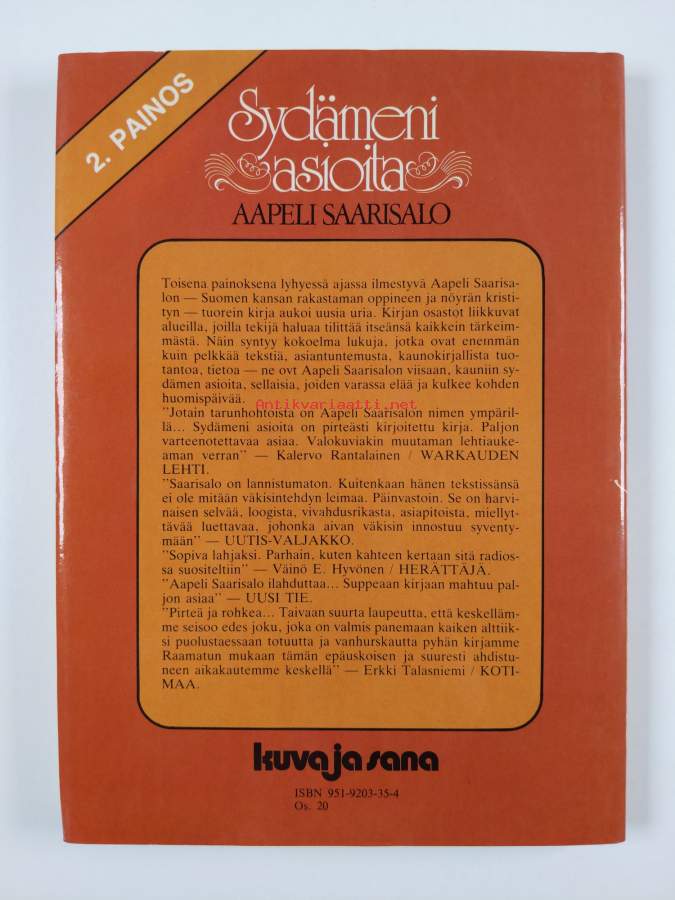 2. PAINOS

Sydämeni asioita

AAPELI SAARISALO

Toisena painoksena lyhyessä ajassa ilmestyvä Aapeli Saarisalon — Suomen kansan rakastaman oppineen ja nöyrän kristityn — tuorein kirja aukoi uusia uria. Kirjan osastot liikkuvat alueilla, joilla tekijä haluaa tilittää itseänsä kaikkein tärkeimmästä. Näin syntyy kokoelma lukuja, jotka ovat enemmän kuin pelkkää tekstiä, asiantuntemusta, kaunokirjallista tuotantoa, tietoa — ne ovt Aapeli Saarisalon viisaan, kauniin sydämen asioita, sellaisia, joiden varassa elää ja kulkee kohden huomispäivää.

"Jotain tarunhohtoista on Aapeli Saarisalon nimen ympärillä... Sydämeni asioita on pirteästi kirjoitettu kirja. Paljon varteenotettavaa asiaa. Valokuviakin muutaman lehtiaukeaman verran" — Kalervo Rantalainen / WARKAUDEN LEHTI.

"Saarisalo on lannistumaton. Kuitenkaan hänen tekstissänsä ei ole mitään väkisintehdyn leimaa. Päinvastoin. Se on harvinaisen selvää, loogista, vivahdusrikasta, asiapitoista, miellyttävää luettavaa, johonka aivan väkisin innostuu syventymään" — UUTIS-VALJAKKO.

"Sopiva lahjaksi. Parhain, kuten kahteen kertaan sitä radiossa suositeltiin" — Väinö E. Hyvönen / HERÄTTÄJÄ.

"Aapeli Saarisalo ilahduttaa... Suppeaan kirjaan mahtuu paljon asiaa" — UUSI TIE.

"Pirteä ja rohkea... Taivaan suurta laupeutta, että keskellämme seisoo edes joku, joka on valmis panemaan kaiken alttiiksi puolustaessaan totuutta ja vanhurskautta pyhän kirjamme Raamatun mukaan tämän epäuskoisen ja suuresti ahdistuneen aikakautemme keskellä" — Erkki Talasniemi / KOTIMAA.

kuva ja sana

ISBN 951-9203-35-4
Os. 20

Antikvariaatti.net